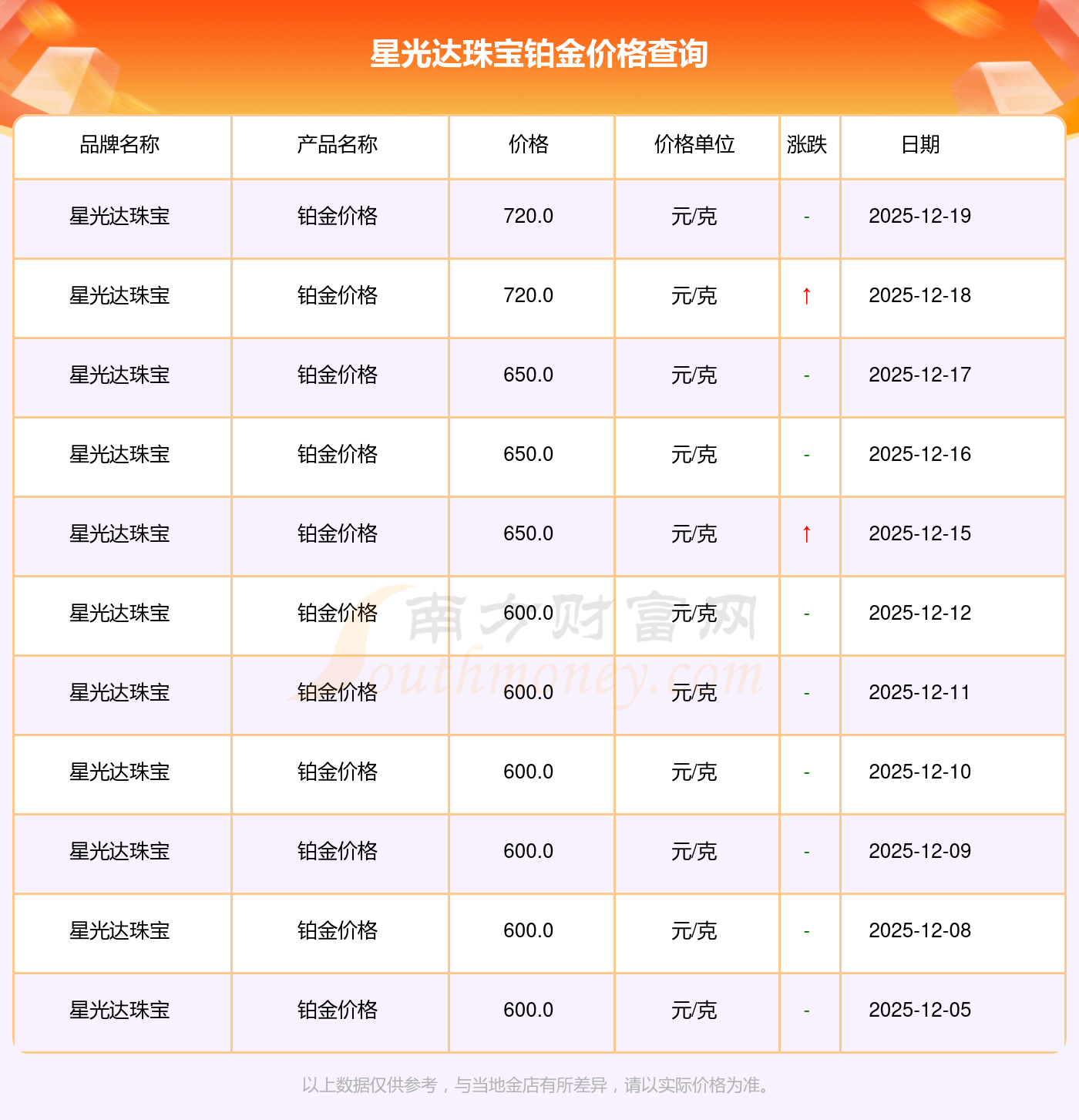 星光达珠宝铂金价格查询

| 品牌名称 | 产品名称 | 价格 | 价格单位 | 涨跌 | 日期 |
|---|---|---|---|---|---|
| 星光达珠宝 | 铂金价格 | 720.0 | 元/克 | - | 2025-12-19 |
| 星光达珠宝 | 铂金价格 | 720.0 | 元/克 | ↑ | 2025-12-18 |
| 星光达珠宝 | 铂金价格 | 650.0 | 元/克 | - | 2025-12-17 |
| 星光达珠宝 | 铂金价格 | 650.0 | 元/克 | - | 2025-12-16 |
| 星光达珠宝 | 铂金价格 | 650.0 | 元/克 | ↑ | 2025-12-15 |
| 星光达珠宝 | 铂金价格 | 600.0 | 元/克 | - | 2025-12-12 |
| 星光达珠宝 | 铂金价格 | 600.0 | 元/克 | - | 2025-12-11 |
| 星光达珠宝 | 铂金价格 | 600.0 | 元/克 | - | 2025-12-10 |
| 星光达珠宝 | 铂金价格 | 600.0 | 元/克 | - | 2025-12-09 |
| 星光达珠宝 | 铂金价格 | 600.0 | 元/克 | - | 2025-12-08 |
| 星光达珠宝 | 铂金价格 | 600.0 | 元/克 | - | 2025-12-05 |

以上数据仅供参考，与当地金店有所差异，请以实际价格为准。

南方财富网
Southmoney.com